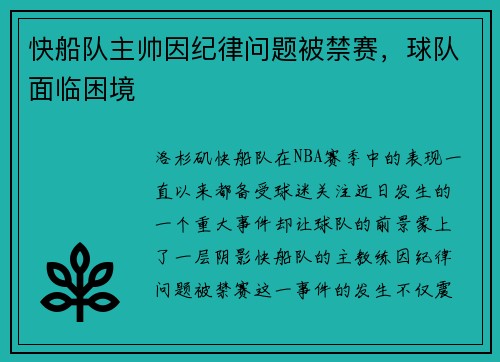 快船队主帅因纪律问题被禁赛，球队面临困境

洛杉矶快船队在NBA赛季中的表现一直以来都备受球迷关注近日发生的一个重大事件却让球队的前景蒙上了一层阴影快船队的主教练因纪律问题被禁赛这一事件的发生不仅震